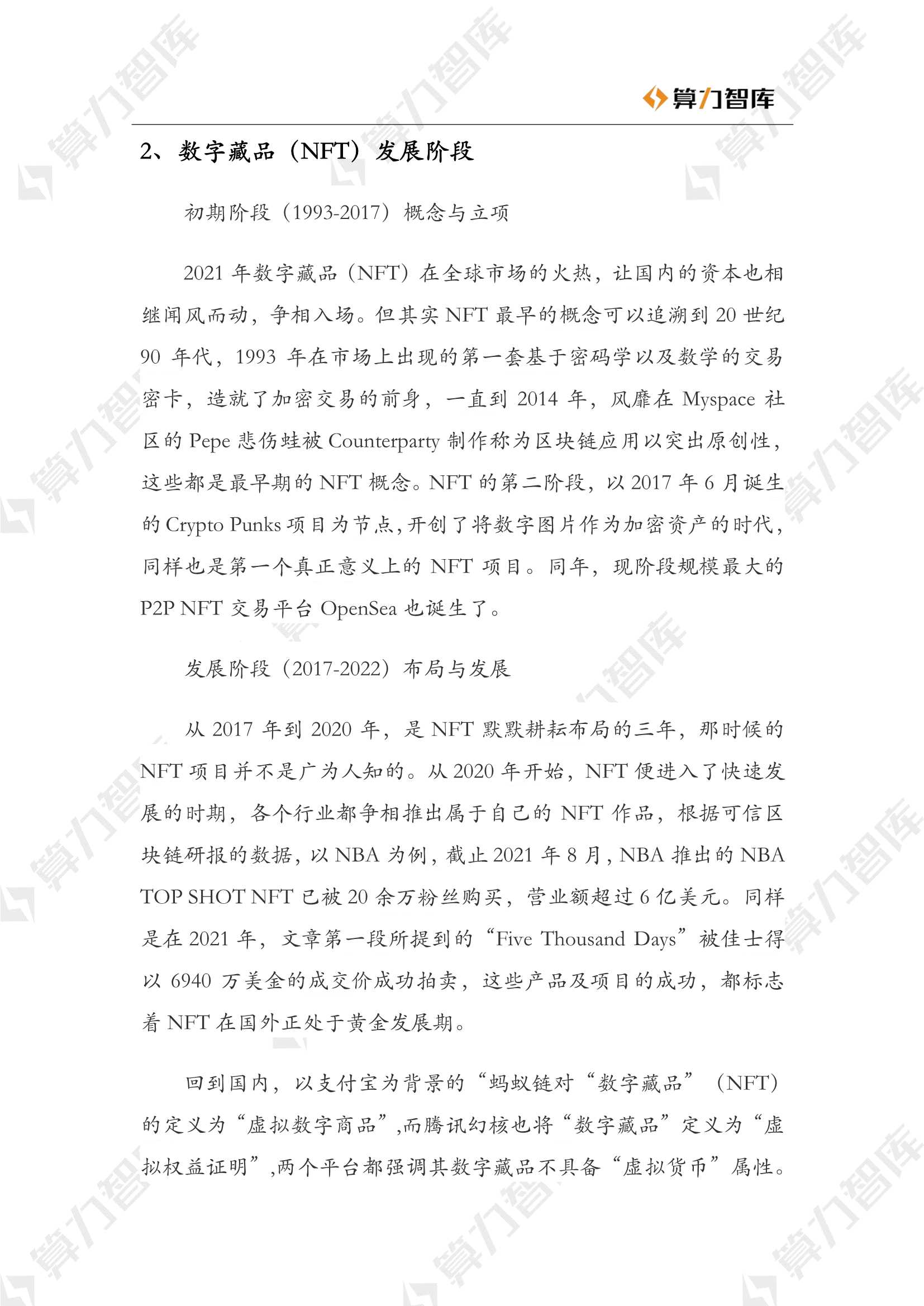 算力智库

2、数字藏品（NFT）发展阶段

初期阶段（1993-2017）概念与立项

2021 年数字藏品（NFT）在全球市场的火热，让国内的资本也相继闻风而动，争相入场。但其实 NFT 最早的概念可以追溯到 20 世纪 90 年代，1993 年在市场上出现的第一套基于密码学以及数学的交易密卡，造就了加密交易的前身，一直到 2014 年，风靡在 Myspace 社区的 Pepe 悲伤蛙被 Counterparty 制作称为区块链应用以突出原创性，这些都是最早期的 NFT 概念。NFT 的第二阶段，以 2017 年 6 月诞生的 Crypto Punks 项目为节点，开创了将数字图片作为加密资产的时代，同样也是第一个真正意义上的 NFT 项目。同年，现阶段规模最大的 P2P NFT 交易平台 OpenSea 也诞生了。

发展阶段（2017-2022）布局与发展

从 2017 年到 2020 年，是 NFT 默默耕耘布局的三年，那时候的 NFT 项目并不是广为人知的。从 2020 年开始，NFT 便进入了快速发展的时期，各个行业都争相推出属于自己的 NFT 作品，根据可信区块链研报的数据，以 NBA 为例，截止 2021 年 8 月，NBA 推出的 NBA TOP SHOT NFT 已被 20 余万粉丝购买，营业额超过 6 亿美元。同样是在 2021 年，文章第一段所提到的“Five Thousand Days”被佳士得以 6940 万美金的成交价成功拍卖，这些产品及项目的成功，都标志着 NFT 在国外正处于黄金发展期。

回到国内，以支付宝为背景的“蚂蚁链对“数字藏品”（NFT）的定义为“虚拟数字商品”,而腾讯幻核也将“数字藏品”定义为“虚拟权益证明”,两个平台都强调其数字藏品不具备“虚拟货币”属性。